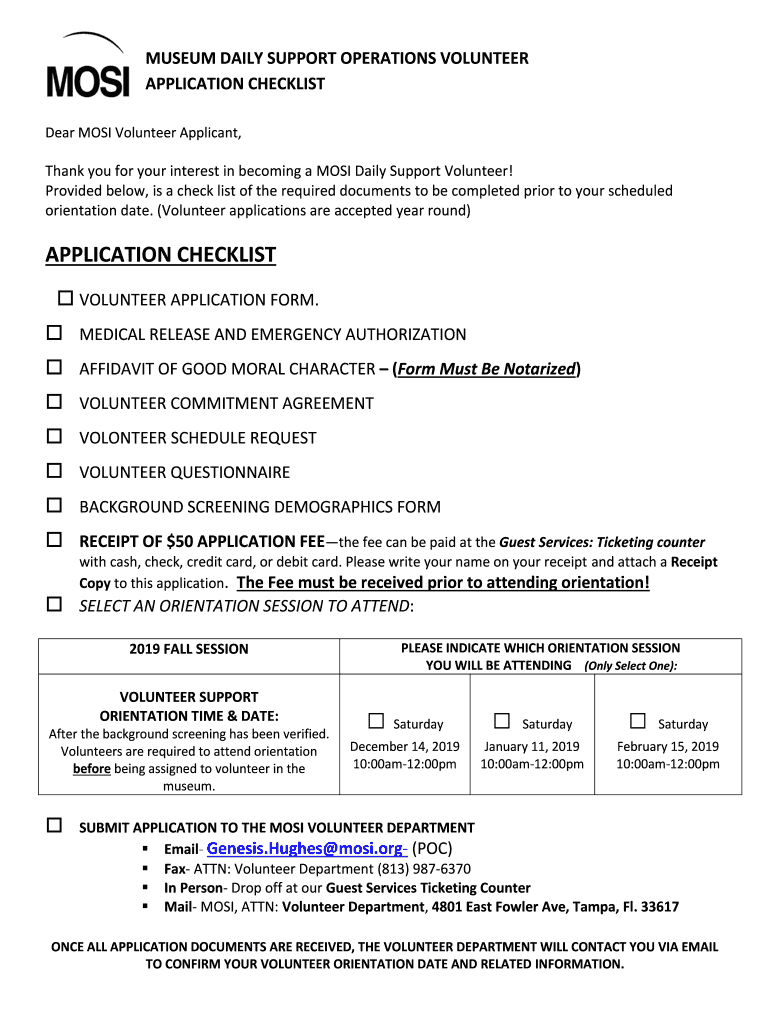 MOSI

MUSEUM DAILY SUPPORT OPERATIONS VOLUNTEER APPLICATION CHECKLIST

Dear MOSI Volunteer Applicant,

Thank you for your interest in becoming a MOSI Daily Support Volunteer! Provided below, is a check list of the required documents to be completed prior to your scheduled orientation date. (Volunteer applications are accepted year round)

APPLICATION CHECKLIST

☐ VOLUNTEER APPLICATION FORM.

☐ MEDICAL RELEASE AND EMERGENCY AUTHORIZATION

☐ AFFIDAVIT OF GOOD MORAL CHARACTER – (Form Must Be Notarized)

☐ VOLUNTEER COMMITMENT AGREEMENT

☐ VOLONTEER SCHEDULE REQUEST

☐ VOLUNTEER QUESTIONNAIRE

☐ BACKGROUND SCREENING DEMOGRAPHICS FORM

☐ RECEIPT OF $50 APPLICATION FEE—the fee can be paid at the Guest Services: Ticketing counter with cash, check, credit card, or debit card. Please write your name on your receipt and attach a Receipt Copy to this application. The Fee must be received prior to attending orientation!

☐ SELECT AN ORIENTATION SESSION TO ATTEND:

| 2019 FALL SESSION | PLEASE INDICATE WHICH ORIENTATION SESSION YOU WILL BE ATTENDING (Only Select One): | | |
|---|---|---|---|
| VOLUNTEER SUPPORT ORIENTATION TIME & DATE: After the background screening has been verified. Volunteers are required to attend orientation before being assigned to volunteer in the museum. | ☐ Saturday December 14, 2019 10:00am-12:00pm | ☐ Saturday January 11, 2019 10:00am-12:00pm | ☐ Saturday February 15, 2019 10:00am-12:00pm |

☐ SUBMIT APPLICATION TO THE MOSI VOLUNTEER DEPARTMENT
▪ Email- Genesis.Hughes@mosi.org- (POC)
▪ Fax- ATTN: Volunteer Department (813) 987-6370
▪ In Person- Drop off at our Guest Services Ticketing Counter
▪ Mail- MOSI, ATTN: Volunteer Department, 4801 East Fowler Ave, Tampa, Fl. 33617

ONCE ALL APPLICATION DOCUMENTS ARE RECEIVED, THE VOLUNTEER DEPARTMENT WILL CONTACT YOU VIA EMAIL TO CONFIRM YOUR VOLUNTEER ORIENTATION DATE AND RELATED INFORMATION.